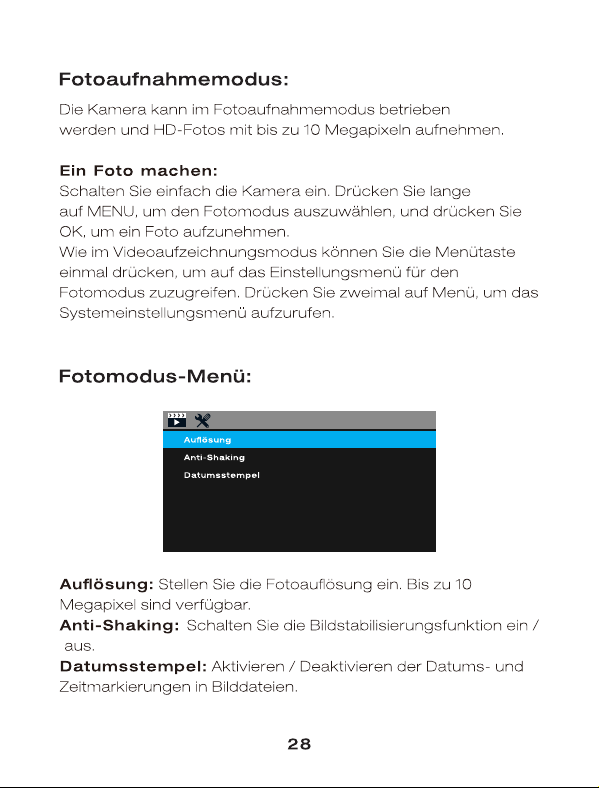 Fotoaufnahmemodus:

Die Kamera kann im Fotoaufnahmemodus betrieben werden und HD-Fotos mit bis zu 10 Megapixeln aufnehmen.

Ein Foto machen:
Schalten Sie einfach die Kamera ein. Drücken Sie lange auf MENU, um den Fotomodus auszuwählen, und drücken Sie OK, um ein Foto aufzunehmen.
Wie im Videoaufzeichnungsmodus können Sie die Menütaste einmal drücken, um auf das Einstellungsmenü für den Fotomodus zuzugreifen. Drücken Sie zweimal auf Menü, um das Systemeinstellungsmenü aufzurufen.

Fotomodus-Menü:

Auflösung
Anti-Shaking
Datumsstempel

Auflösung: Stellen Sie die Fotoauflösung ein. Bis zu 10 Megapixel sind verfügbar.
Anti-Shaking: Schalten Sie die Bildstabilisierungsfunktion ein / aus.
Datumsstempel: Aktivieren / Deaktivieren der Datums- und Zeitmarkierungen in Bilddateien.

28